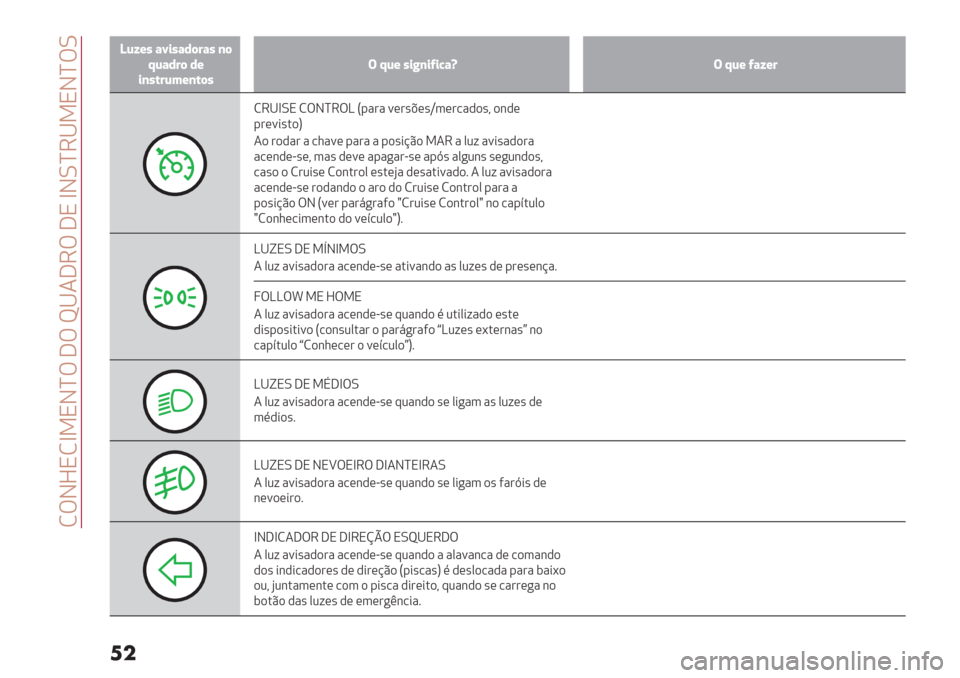 CONHECIMENTO DO QUADRO DE INSTRUMENTOS

| Luzes avisadoras no quadro de instrumentos | O que significa? | O que fazer |
|---|---|---|
| | CRUISE CONTROL (para versões/mercados, onde previsto) Ao rodar a chave para a posição MAR a luz avisadora acende-se, mas deve apagar-se após alguns segundos, caso o Cruise Control esteja desativado. A luz avisadora acende-se rodando o aro do Cruise Control para a posição ON (ver parágrafo "Cruise Control" no capítulo "Conhecimento do veículo"). | |
| | LUZES DE MÍNIMOS A luz avisadora acende-se ativando as luzes de presença. | |
| | FOLLOW ME HOME A luz avisadora acende-se quando é utilizado este dispositivo (consultar o parágrafo “Luzes externas” no capítulo “Conhecer o veículo”). | |
| | LUZES DE MÉDIOS A luz avisadora acende-se quando se ligam as luzes de médios. | |
| | LUZES DE NEVOEIRO DIANTEIRAS A luz avisadora acende-se quando se ligam os faróis de nevoeiro. | |
| | INDICADOR DE DIREÇÃO ESQUERDO A luz avisadora acende-se quando a alavanca de comando dos indicadores de direção (piscas) é deslocada para baixo ou, juntamente com o pisca direito, quando se carrega no botão das luzes de emergência. | |

52

carmanualsonline.info